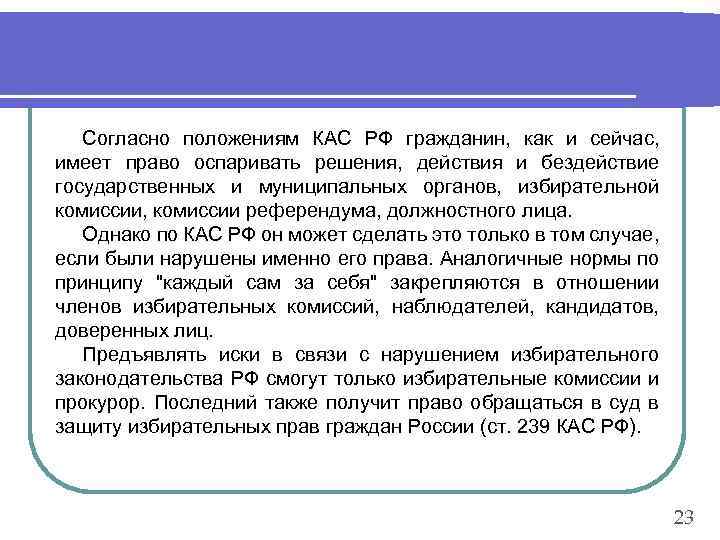 Согласно положениям КАС РФ гражданин, как и сейчас, имеет право оспаривать решения, действия и бездействие государственных и муниципальных органов, избирательной комиссии, комиссии референдума, должностного лица.

Однако по КАС РФ он может сделать это только в том случае, если были нарушены именно его права. Аналогичные нормы по принципу "каждый сам за себя" закрепляются в отношении членов избирательных комиссий, наблюдателей, кандидатов, доверенных лиц.

Предъявлять иски в связи с нарушением избирательного законодательства РФ смогут только избирательные комиссии и прокурор. Последний также получит право обращаться в суд в защиту избирательных прав граждан России (ст. 239 КАС РФ).

23